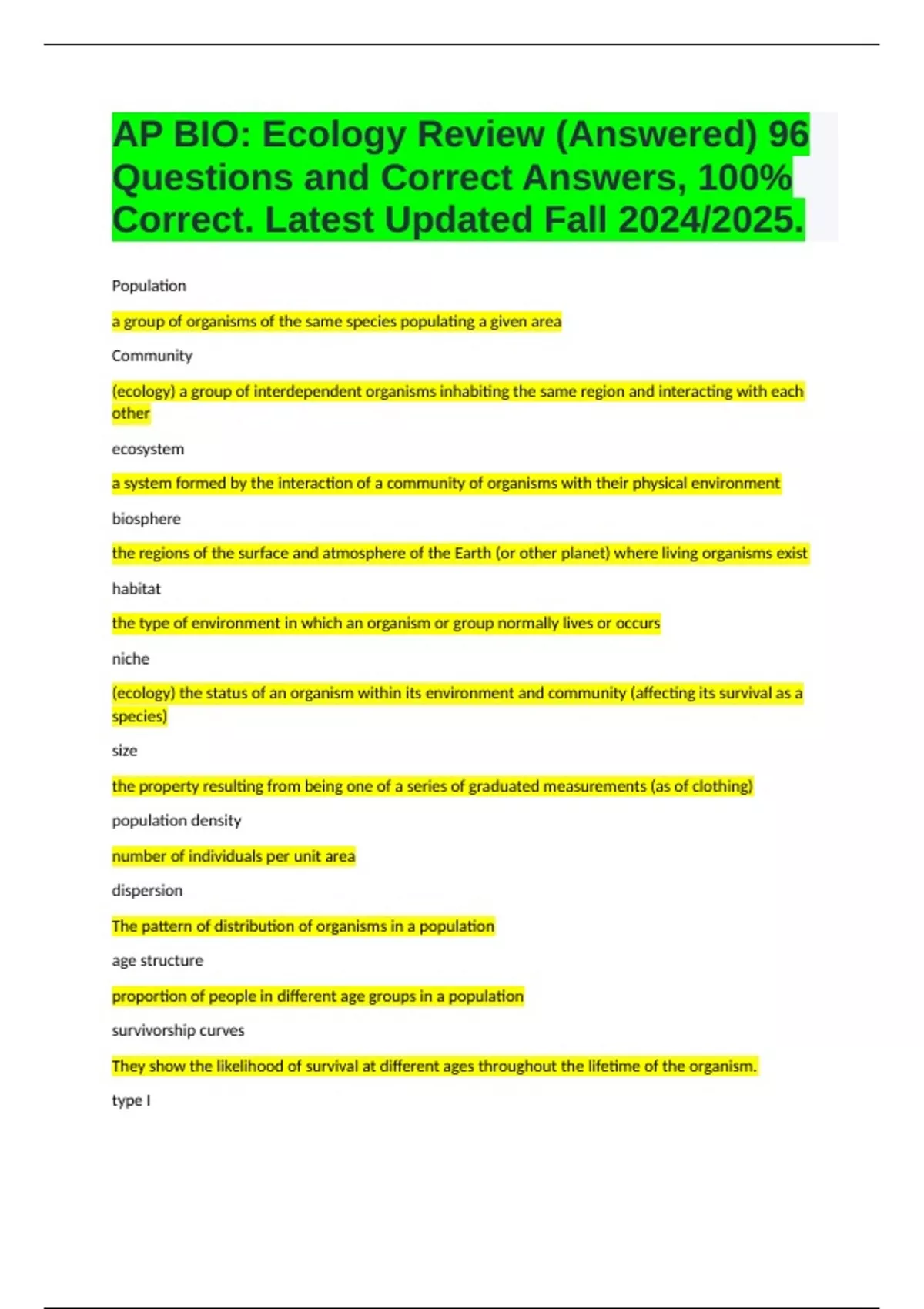 AP BIO: Ecology Review (Answered) 96 Questions and Correct Answers, 100% Correct. Latest Updated Fall 2024/2025.

Population

a group of organisms of the same species populating a given area

Community

(ecology) a group of interdependent organisms inhabiting the same region and interacting with each other

ecosystem

a system formed by the interaction of a community of organisms with their physical environment

biosphere

the regions of the surface and atmosphere of the Earth (or other planet) where living organisms exist

habitat

the type of environment in which an organism or group normally lives or occurs

niche

(ecology) the status of an organism within its environment and community (affecting its survival as a species)

size

the property resulting from being one of a series of graduated measurements (as of clothing)

population density

number of individuals per unit area

dispersion

The pattern of distribution of organisms in a population

age structure

proportion of people in different age groups in a population

survivorship curves

They show the likelihood of survival at different ages throughout the lifetime of the organism.

type I